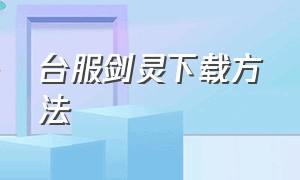 台服剑灵下载方法